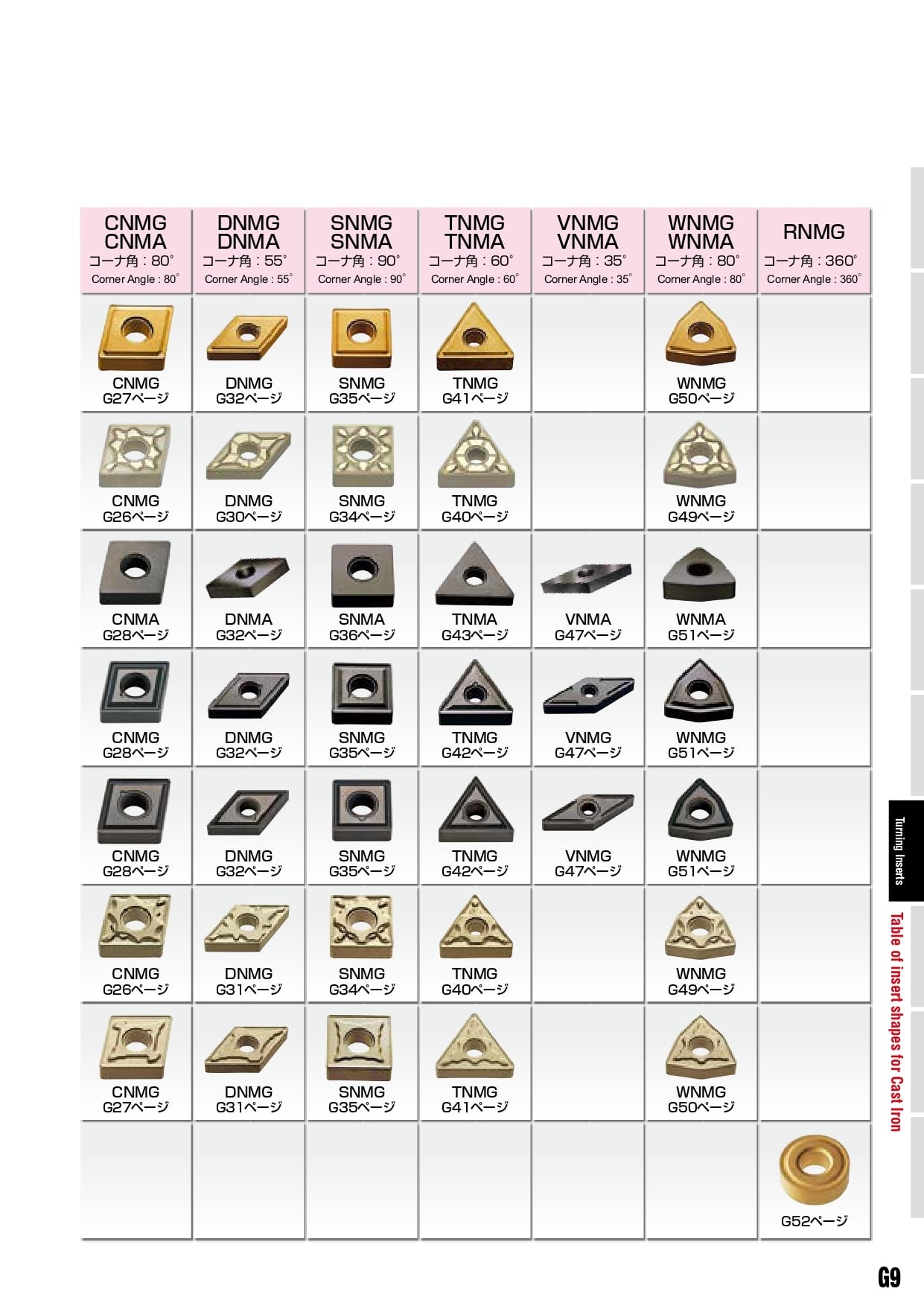 | CNMG CNMA コーナ角：80° Corner Angle : 80° | DNMG DNMA コーナ角：55° Corner Angle : 55° | SNMG SNMA コーナ角：90° Corner Angle : 90° | TNMG TNMA コーナ角：60° Corner Angle : 60° | VNMG VNMA コーナ角：35° Corner Angle : 35° | WNMG WNMA コーナ角：80° Corner Angle : 80° | RNMG コーナ角：360° Corner Angle : 360° |
|---|---|---|---|---|---|---|
| CNMG G27ページ | DNMG G32ページ | SNMG G35ページ | TNMG G41ページ | | WNMG G50ページ | |
| CNMG G26ページ | DNMG G30ページ | SNMG G34ページ | TNMG G40ページ | | WNMG G49ページ | |
| CNMA G28ページ | DNMA G32ページ | SNMA G36ページ | TNMA G43ページ | VNMA G47ページ | WNMA G51ページ | |
| CNMG G28ページ | DNMG G32ページ | SNMG G35ページ | TNMG G42ページ | VNMG G47ページ | WNMG G51ページ | |
| CNMG G28ページ | DNMG G32ページ | SNMG G35ページ | TNMG G42ページ | VNMG G47ページ | WNMG G51ページ | |
| CNMG G26ページ | DNMG G31ページ | SNMG G34ページ | TNMG G40ページ | | WNMG G49ページ | |
| CNMG G27ページ | DNMG G31ページ | SNMG G35ページ | TNMG G41ページ | | WNMG G50ページ | |
| | | | | | | G52ページ |

Turning Inserts

Table of insert shapes for Cast Iron

G9